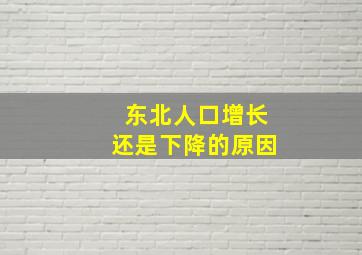 东北人口增长
还是下降的原因